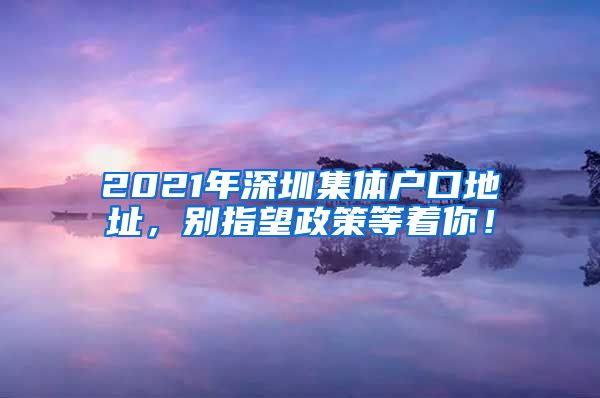 2021年深圳集体户口地址，别指望政策等着你！